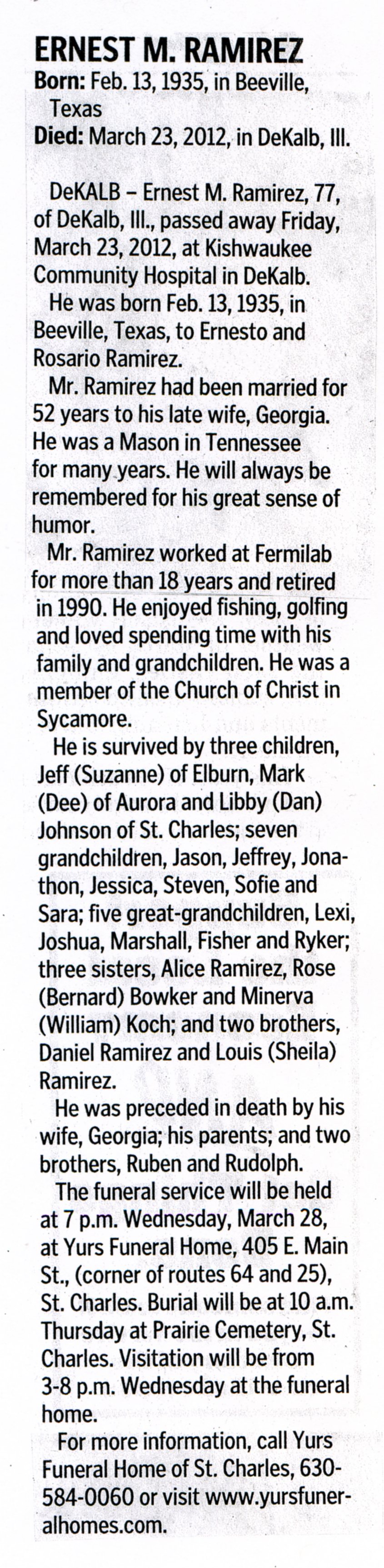 ERNEST M. RAMIREZ

Born: Feb. 13, 1935, in Beeville, Texas

Died: March 23, 2012, in DeKalb, Ill.

DeKALB – Ernest M. Ramirez, 77, of DeKalb, Ill., passed away Friday, March 23, 2012, at Kishwaukee Community Hospital in DeKalb.

He was born Feb. 13, 1935, in Beeville, Texas, to Ernesto and Rosario Ramirez.

Mr. Ramirez had been married for 52 years to his late wife, Georgia. He was a Mason in Tennessee for many years. He will always be remembered for his great sense of humor.

Mr. Ramirez worked at Fermilab for more than 18 years and retired in 1990. He enjoyed fishing, golfing and loved spending time with his family and grandchildren. He was a member of the Church of Christ in Sycamore.

He is survived by three children, Jeff (Suzanne) of Elburn, Mark (Dee) of Aurora and Libby (Dan) Johnson of St. Charles; seven grandchildren, Jason, Jeffrey, Jonathon, Jessica, Steven, Sofie and Sara; five great-grandchildren, Lexi, Joshua, Marshall, Fisher and Ryker; three sisters, Alice Ramirez, Rose (Bernard) Bowker and Minerva (William) Koch; and two brothers, Daniel Ramirez and Louis (Sheila) Ramirez.

He was preceded in death by his wife, Georgia; his parents; and two brothers, Ruben and Rudolph.

The funeral service will be held at 7 p.m. Wednesday, March 28, at Yurs Funeral Home, 405 E. Main St., (corner of routes 64 and 25), St. Charles. Burial will be at 10 a.m. Thursday at Prairie Cemetery, St. Charles. Visitation will be from 3-8 p.m. Wednesday at the funeral home.

For more information, call Yurs Funeral Home of St. Charles, 630-584-0060 or visit www.yursfuneralhomes.com.